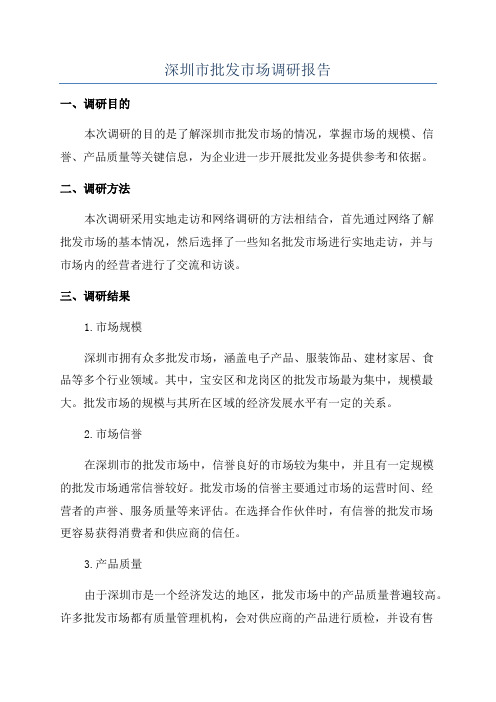 深圳市批发市场调研报告

一、调研目的

本次调研的目的是了解深圳市批发市场的情况，掌握市场的规模、信誉、产品质量等关键信息，为企业进一步开展批发业务提供参考和依据。

二、调研方法

本次调研采用实地走访和网络调研的方法相结合，首先通过网络了解批发市场的基本情况，然后选择了一些知名批发市场进行实地走访，并与市场内的经营者进行了交流和访谈。

三、调研结果

1.市场规模

深圳市拥有众多批发市场，涵盖电子产品、服装饰品、建材家居、食品等多个行业领域。其中，宝安区和龙岗区的批发市场最为集中，规模最大。批发市场的规模与其所在区域的经济发展水平有一定的关系。

2.市场信誉

在深圳市的批发市场中，信誉良好的市场较为集中，并且有一定规模的批发市场通常信誉较好。批发市场的信誉主要通过市场的运营时间、经营者的声誉、服务质量等来评估。在选择合作伙伴时，有信誉的批发市场更容易获得消费者和供应商的信任。

3.产品质量

由于深圳市是一个经济发达的地区，批发市场中的产品质量普遍较高。许多批发市场都有质量管理机构，会对供应商的产品进行质检，并设有售